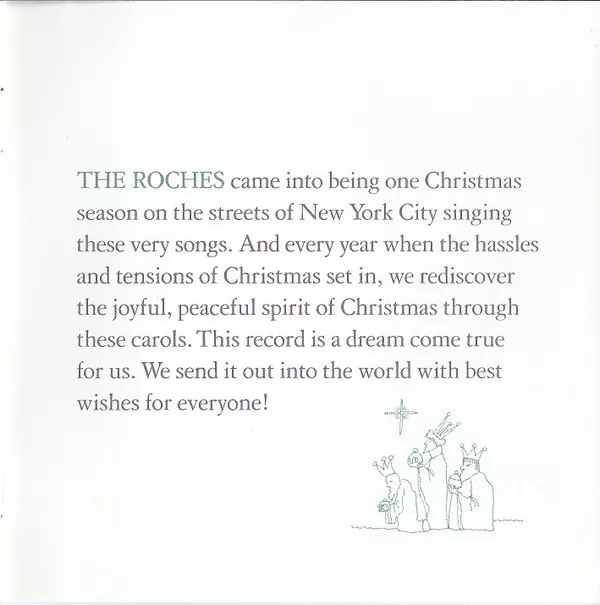 THE ROCHES came into being one Christmas season on the streets of New York City singing these very songs. And every year when the hassles and tensions of Christmas set in, we rediscover the joyful, peaceful spirit of Christmas through these carols. This record is a dream come true for us. We send it out into the world with best wishes for everyone!